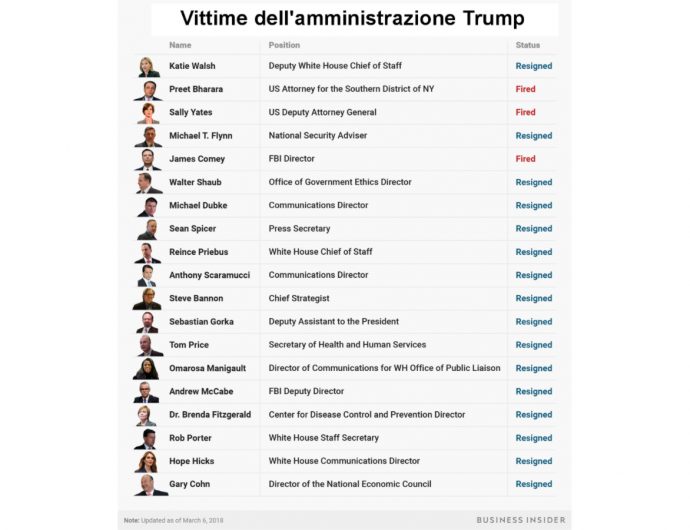 Vittime dell'amministrazione Trump

| Name | Position | Status |
|---|---|---|
| Katie Walsh | Deputy White House Chief of Staff | Resigned |
| Preet Bharara | US Attorney for the Southern District of NY | Fired |
| Sally Yates | US Deputy Attorney General | Fired |
| Michael T. Flynn | National Security Adviser | Resigned |
| James Comey | FBI Director | Fired |
| Walter Shaub | Office of Government Ethics Director | Resigned |
| Michael Dubke | Communications Director | Resigned |
| Sean Spicer | Press Secretary | Resigned |
| Reince Priebus | White House Chief of Staff | Resigned |
| Anthony Scaramucci | Communications Director | Resigned |
| Steve Bannon | Chief Strategist | Resigned |
| Sebastian Gorka | Deputy Assistant to the President | Resigned |
| Tom Price | Secretary of Health and Human Services | Resigned |
| Omarosa Manigault | Director of Communications for WH Office of Public Liaison | Resigned |
| Andrew McCabe | FBI Deputy Director | Resigned |
| Dr. Brenda Fitzgerald | Center for Disease Control and Prevention Director | Resigned |
| Rob Porter | White House Staff Secretary | Resigned |
| Hope Hicks | White House Communications Director | Resigned |
| Gary Cohn | Director of the National Economic Council | Resigned |

Note: Updated as of March 6, 2018

BUSINESS INSIDER